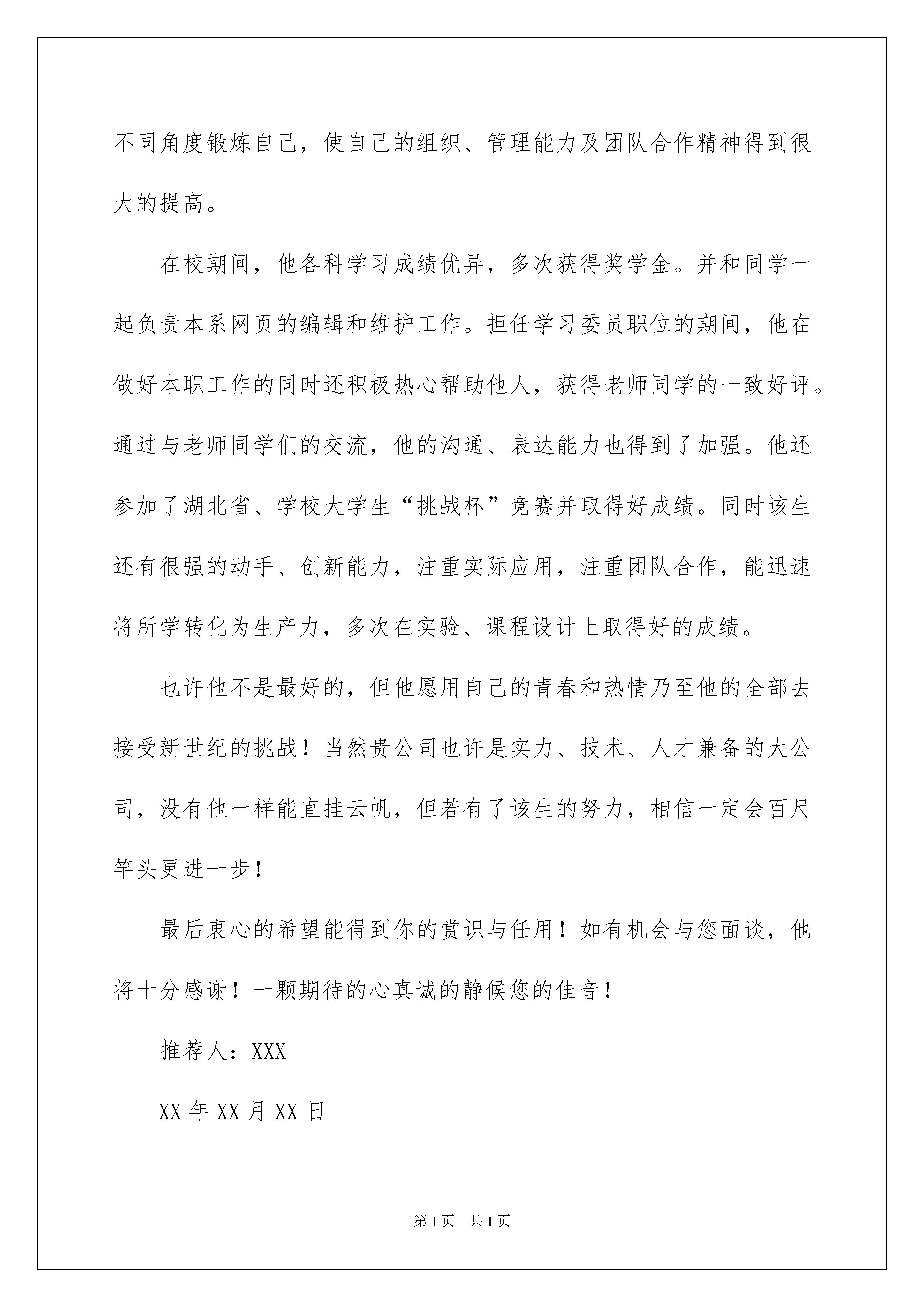 不同角度锻炼自己，使自己的组织、管理能力及团队合作精神得到很大的提高。

在校期间，他各科学习成绩优异，多次获得奖学金。并和同学一起负责本系网页的编辑和维护工作。担任学习委员职位的期间，他在做好本职工作的同时还积极热心帮助他人，获得老师同学的一致好评。通过与老师同学们的交流，他的沟通、表达能力也得到了加强。他还参加了湖北省、学校大学生“挑战杯”竞赛并取得好成绩。同时该生还有很强的动手、创新能力，注重实际应用，注重团队合作，能迅速将所学转化为生产力，多次在实验、课程设计上取得好的成绩。

也许他不是最好的，但他愿用自己的青春和热情乃至他的全部去接受新世纪的挑战！当然贵公司也许是实力、技术、人才兼备的大公司，没有他一样能直挂云帆，但若有了该生的努力，相信一定会百尺竿头更进一步！

最后衷心的希望能得到你的赏识与任用！如有机会与您面谈，他将十分感谢！一颗期待的心真诚的静候您的佳音！

推荐人：XXX

XX 年 XX 月 XX 日

第 1 页　共 1 页